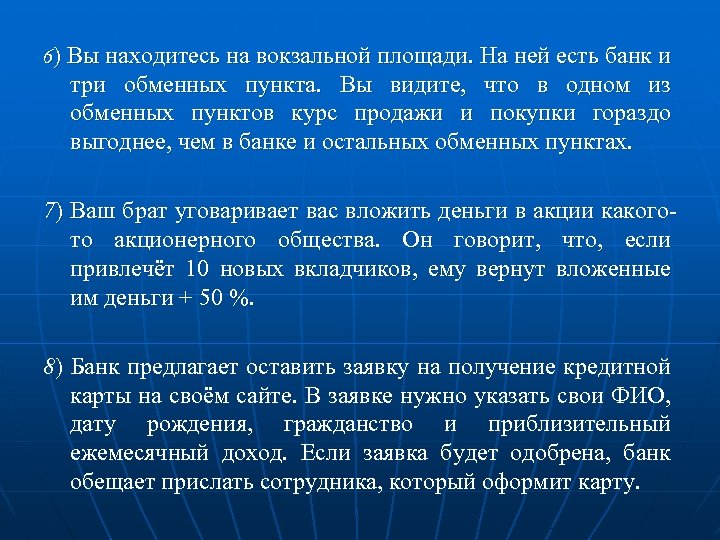 6) Вы находитесь на вокзальной площади. На ней есть банк и три обменных пункта. Вы видите, что в одном из обменных пунктов курс продажи и покупки гораздо выгоднее, чем в банке и остальных обменных пунктах.

7) Ваш брат уговаривает вас вложить деньги в акции какого-то акционерного общества. Он говорит, что, если привлечёт 10 новых вкладчиков, ему вернут вложенные им деньги + 50 %.

8) Банк предлагает оставить заявку на получение кредитной карты на своём сайте. В заявке нужно указать свои ФИО, дату рождения, гражданство и приблизительный ежемесячный доход. Если заявка будет одобрена, банк обещает прислать сотрудника, который оформит карту.